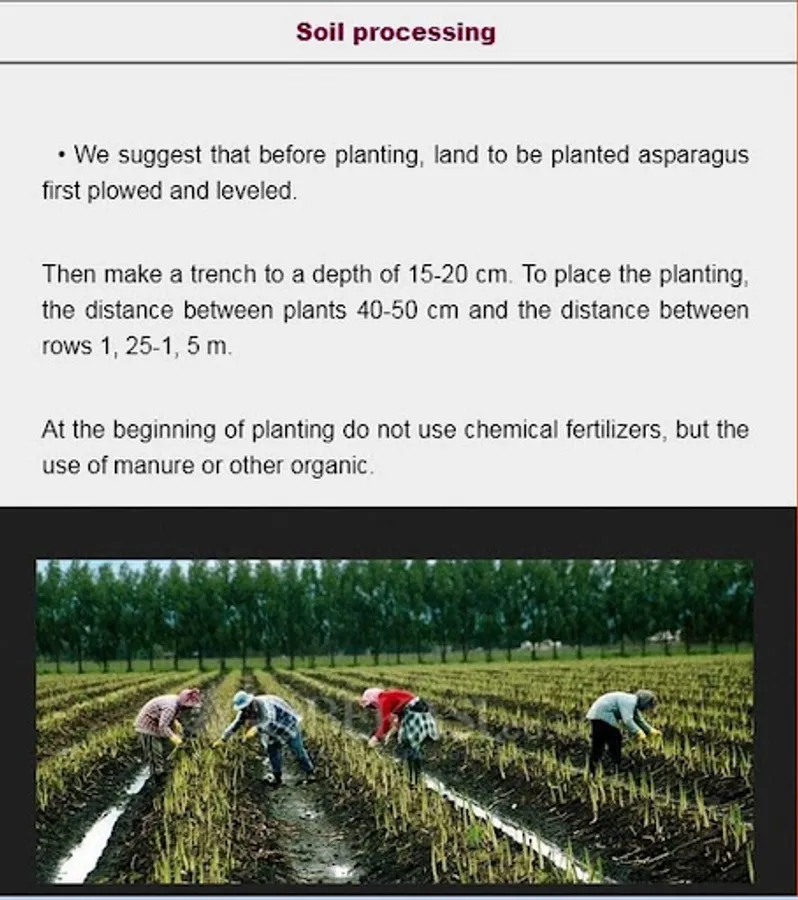 Soil processing

• We suggest that before planting, land to be planted asparagus first plowed and leveled.

Then make a trench to a depth of 15-20 cm. To place the planting, the distance between plants 40-50 cm and the distance between rows 1, 25-1, 5 m.

At the beginning of planting do not use chemical fertilizers, but the use of manure or other organic.